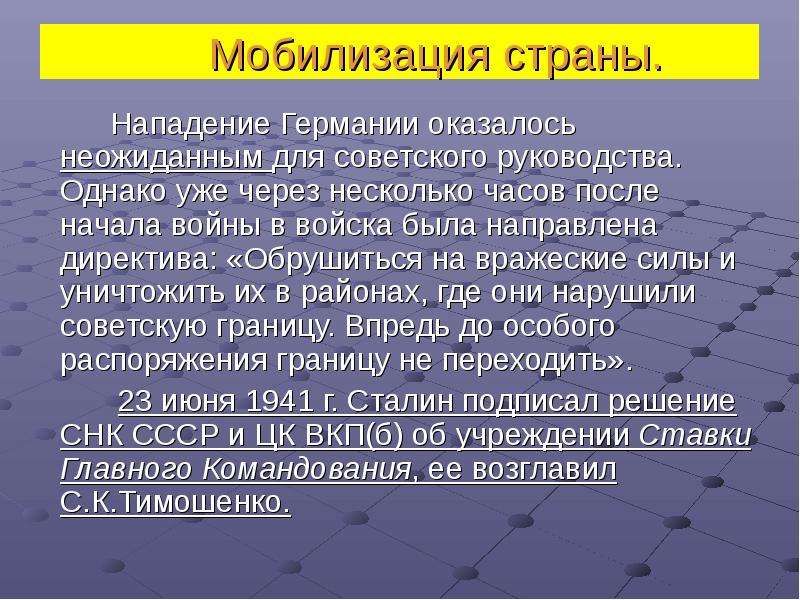 Мобилизация страны.

Нападение Германии оказалось неожиданным для советского руководства. Однако уже через несколько часов после начала войны в войска была направлена директива: «Обрушиться на вражеские силы и уничтожить их в районах, где они нарушили советскую границу. Впредь до особого распоряжения границу не переходить».

23 июня 1941 г. Сталин подписал решение СНК СССР и ЦК ВКП(б) об учреждении Ставки Главного Командования, ее возглавил С.К.Тимошенко.